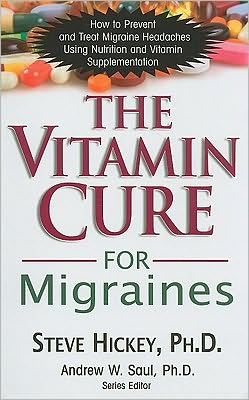 How to Prevent and Treat Migraine Headaches Using Nutrition and Vitamin Supplementation

THE VITAMIN CURE

FOR

Migraines

STEVE HICKEY, PH.D.

Andrew W. Saul, Ph.D.
Series Editor